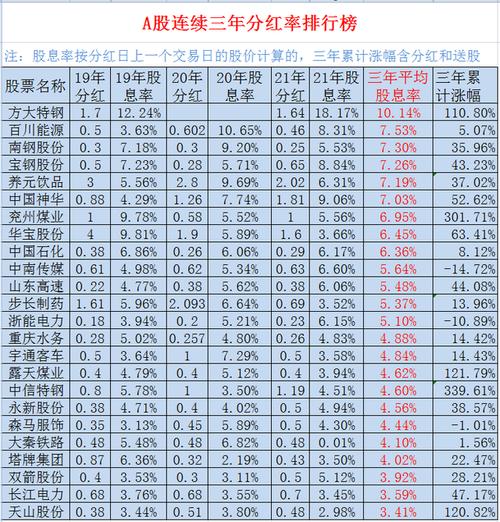 A股连续三年分红率排行榜

注：股息率按分红日上一个交易日的股价计算的，三年累计涨幅含分红和送股

| 股票名称 | 19年分红 | 19年股息率 | 20年分红 | 20年股息率 | 21年分红 | 21年股息率 | 三年平均股息率 | 三年累计涨幅 |
|---|---|---|---|---|---|---|---|---|
| 方大特钢 | 1.7 | 12.24% | | | 1.64 | 18.17% | 10.14% | 110.80% |
| 百川能源 | 0.5 | 3.63% | 0.602 | 10.65% | 0.46 | 8.31% | 7.53% | 5.07% |
| 南钢股份 | 0.3 | 7.18% | 0.3 | 9.20% | 0.25 | 5.53% | 7.30% | 35.96% |
| 宝钢股份 | 0.5 | 7.23% | 0.28 | 5.71% | 0.65 | 8.84% | 7.26% | 43.23% |
| 养元饮品 | 3 | 5.56% | 2.8 | 9.69% | 2.02 | 6.31% | 7.19% | 37.02% |
| 中国神华 | 0.88 | 4.29% | 1.26 | 7.74% | 1.81 | 9.06% | 7.03% | 52.62% |
| 兖州煤业 | 1 | 9.78% | 0.58 | 5.52% | 1 | 5.56% | 6.95% | 301.71% |
| 华宝股份 | 4 | 9.81% | 1.9 | 5.89% | 1.6 | 3.66% | 6.45% | 63.41% |
| 中国石化 | 0.38 | 6.86% | 0.26 | 6.06% | 0.29 | 6.17% | 6.36% | 8.12% |
| 中南传媒 | 0.61 | 4.98% | 0.62 | 5.34% | 0.63 | 6.60% | 5.64% | -14.72% |
| 山东高速 | 0.22 | 4.77% | 0.38 | 5.62% | 0.38 | 6.06% | 5.48% | 44.08% |
| 步长制药 | 1.61 | 5.96% | 2.093 | 6.64% | 0.69 | 3.52% | 5.37% | 13.96% |
| 浙能电力 | 0.18 | 3.94% | 0.2 | 5.21% | 0.23 | 6.15% | 5.10% | -10.89% |
| 重庆水务 | 0.28 | 5.02% | 0.257 | 4.80% | 0.26 | 4.83% | 4.88% | 14.42% |
| 宇通客车 | 0.5 | 3.64% | 1 | 7.29% | 0.5 | 3.58% | 4.84% | 14.43% |
| 露天煤业 | 0.4 | 4.79% | 0.4 | 5.12% | 0.4 | 3.94% | 4.62% | 121.79% |
| 中信特钢 | 0.8 | 5.78% | 1 | 3.50% | 1.19 | 4.51% | 4.60% | 339.61% |
| 永新股份 | 0.38 | 4.71% | 0.4 | 4.02% | 0.5 | 4.94% | 4.56% | 38.57% |
| 森马服饰 | 0.35 | 3.13% | 0.45 | 5.89% | 0.5 | 4.30% | 4.44% | -1.01% |
| 大秦铁路 | 0.48 | 5.48% | 0.48 | 6.82% | 0.48 | 0.01% | 4.10% | 1.56% |
| 塔牌集团 | 0.87 | 6.36% | 0.32 | 2.19% | 0.43 | 3.50% | 4.02% | 22.47% |
| 双箭股份 | 0.4 | 3.53% | 0.3 | 3.11% | 0.5 | 5.12% | 3.92% | 28.21% |
| 长江电力 | 0.68 | 3.76% | 0.68 | 3.55% | 0.7 | 3.45% | 3.59% | 47.17% |
| 天山股份 | 0.38 | 3.44% | 0.51 | 3.80% | 0.48 | 2.98% | 3.41% | 120.82% |